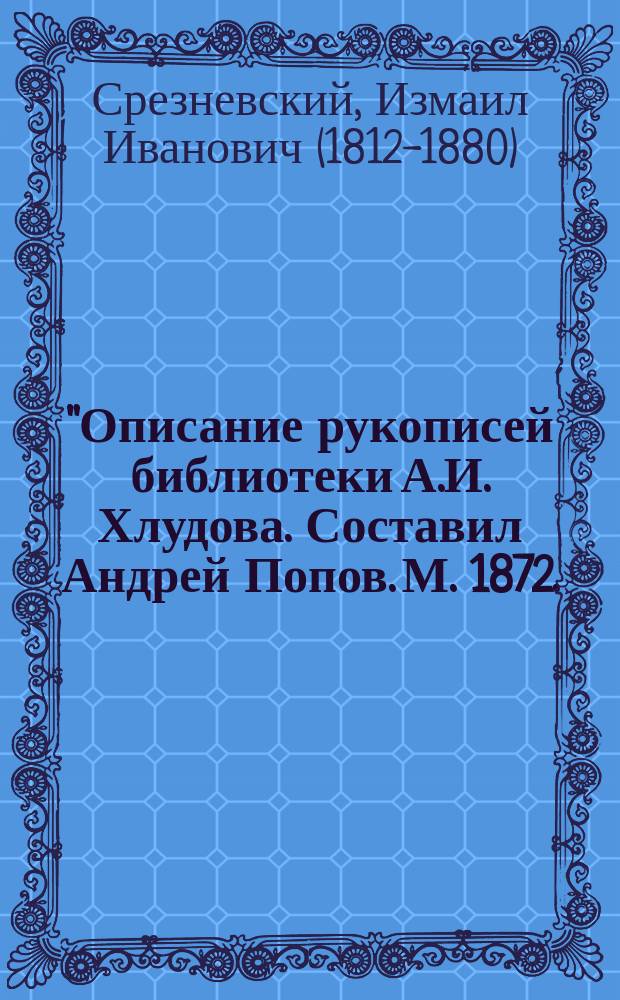 Срезневский, Измаил Иванович (1812-1880)

"Описание рукописей библиотеки А.И. Хлудова. Составил Андрей Попов. М. 1872.